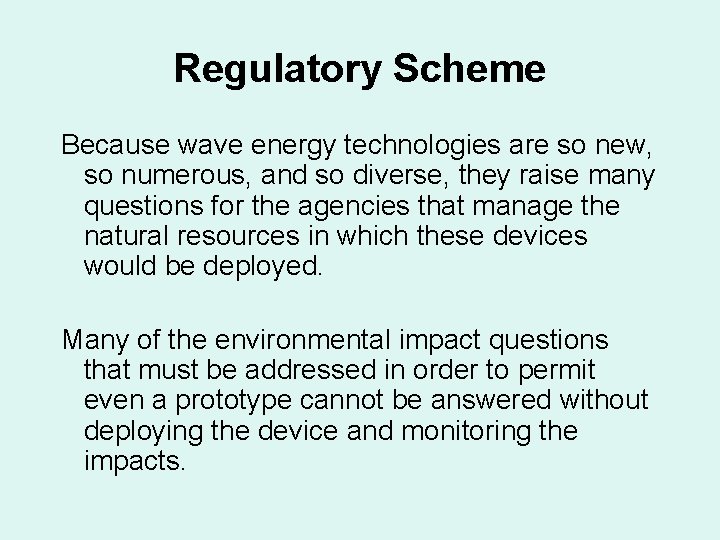 Regulatory Scheme

Because wave energy technologies are so new, so numerous, and so diverse, they raise many questions for the agencies that manage the natural resources in which these devices would be deployed.

Many of the environmental impact questions that must be addressed in order to permit even a prototype cannot be answered without deploying the device and monitoring the impacts.